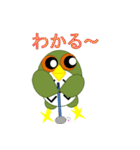 わかる~